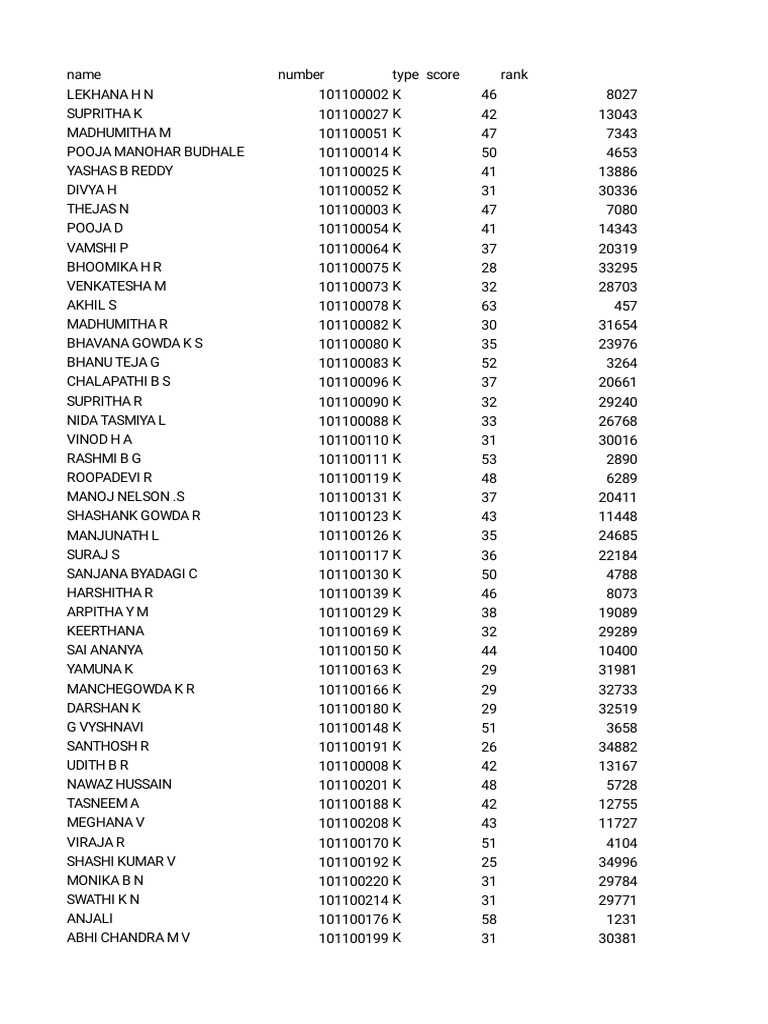 | name | number | type | score | rank |
|---|---|---|---|---|
| LEKHANA H N | 101100002 | K | 46 | 8027 |
| SUPRITHA K | 101100027 | K | 42 | 13043 |
| MADHUMITHA M | 101100051 | K | 47 | 7343 |
| POOJA MANOHAR BUDHALE | 101100014 | K | 50 | 4653 |
| YASHAS B REDDY | 101100025 | K | 41 | 13886 |
| DIVYA H | 101100052 | K | 31 | 30336 |
| THEJAS N | 101100003 | K | 47 | 7080 |
| POOJA D | 101100054 | K | 41 | 14343 |
| VAMSHI P | 101100064 | K | 37 | 20319 |
| BHOOMIKA H R | 101100075 | K | 28 | 33295 |
| VENKATESHA M | 101100073 | K | 32 | 28703 |
| AKHIL S | 101100078 | K | 63 | 457 |
| MADHUMITHA R | 101100082 | K | 30 | 31654 |
| BHAVANA GOWDA K S | 101100080 | K | 35 | 23976 |
| BHANU TEJA G | 101100083 | K | 52 | 3264 |
| CHALAPATHI B S | 101100096 | K | 37 | 20661 |
| SUPRITHA R | 101100090 | K | 32 | 29240 |
| NIDA TASMIYA L | 101100088 | K | 33 | 26768 |
| VINOD H A | 101100110 | K | 31 | 30016 |
| RASHMI B G | 101100111 | K | 53 | 2890 |
| ROOPADEVI R | 101100119 | K | 48 | 6289 |
| MANOJ NELSON .S | 101100131 | K | 37 | 20411 |
| SHASHANK GOWDA R | 101100123 | K | 43 | 11448 |
| MANJUNATH L | 101100126 | K | 35 | 24685 |
| SURAJ S | 101100117 | K | 36 | 22184 |
| SANJANA BYADAGI C | 101100130 | K | 50 | 4788 |
| HARSHITHA R | 101100139 | K | 46 | 8073 |
| ARPITHA Y M | 101100129 | K | 38 | 19089 |
| KEERTHANA | 101100169 | K | 32 | 29289 |
| SAI ANANYA | 101100150 | K | 44 | 10400 |
| YAMUNA K | 101100163 | K | 29 | 31981 |
| MANCHEGOWDA K R | 101100166 | K | 29 | 32733 |
| DARSHAN K | 101100180 | K | 29 | 32519 |
| G VYSHNAVI | 101100148 | K | 51 | 3658 |
| SANTHOSH R | 101100191 | K | 26 | 34882 |
| UDITH B R | 101100008 | K | 42 | 13167 |
| NAWAZ HUSSAIN | 101100201 | K | 48 | 5728 |
| TASNEEM A | 101100188 | K | 42 | 12755 |
| MEGHANA V | 101100208 | K | 43 | 11727 |
| VIRAJA R | 101100170 | K | 51 | 4104 |
| SHASHI KUMAR V | 101100192 | K | 25 | 34996 |
| MONIKA B N | 101100220 | K | 31 | 29784 |
| SWATHI K N | 101100214 | K | 31 | 29771 |
| ANJALI | 101100176 | K | 58 | 1231 |
| ABHI CHANDRA M V | 101100199 | K | 31 | 30381 |